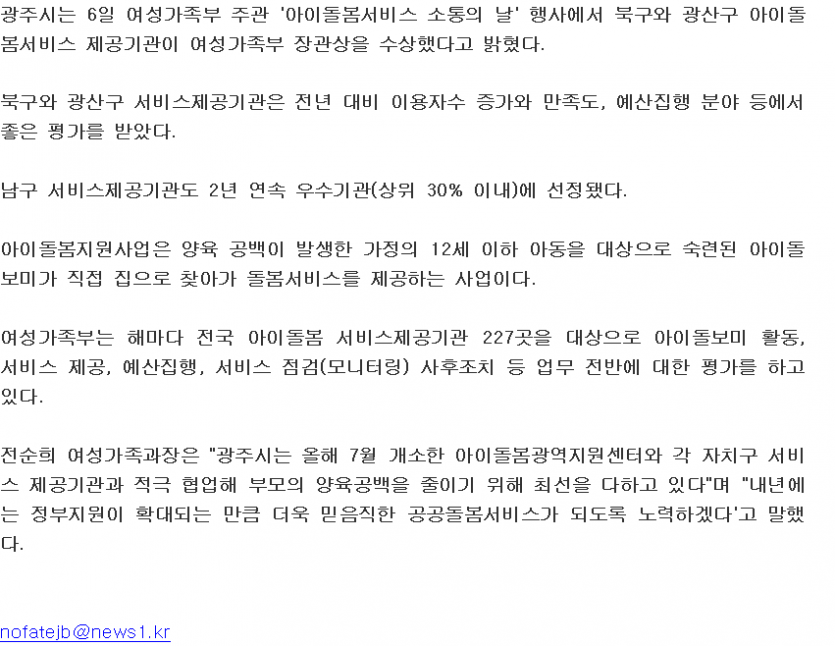 광주시는 6일 여성가족부 주관 '아이돌봄서비스 소통의 날' 행사에서 북구와 광산구 아이돌봄서비스 제공기관이 여성가족부 장관상을 수상했다고 밝혔다.

북구와 광산구 서비스제공기관은 전년 대비 이용자수 증가와 만족도, 예산집행 분야 등에서 좋은 평가를 받았다.

남구 서비스제공기관도 2년 연속 우수기관(상위 30% 이내)에 선정됐다.

아이돌봄지원사업은 양육 공백이 발생한 가정의 12세 이하 아동을 대상으로 숙련된 아이돌보미가 직접 집으로 찾아가 돌봄서비스를 제공하는 사업이다.

여성가족부는 해마다 전국 아이돌봄 서비스제공기관 227곳을 대상으로 아이돌보미 활동, 서비스 제공, 예산집행, 서비스 점검(모니터링) 사후조치 등 업무 전반에 대한 평가를 하고 있다.

전순희 여성가족과장은 "광주시는 올해 7월 개소한 아이돌봄광역지원센터와 각 자치구 서비스 제공기관과 적극 협업해 부모의 양육공백을 줄이기 위해 최선을 다하고 있다"며 "내년에는 정부지원이 확대되는 만큼 더욱 믿음직한 공공돌봄서비스가 되도록 노력하겠다'고 말했다.

nofatejb@news1.kr